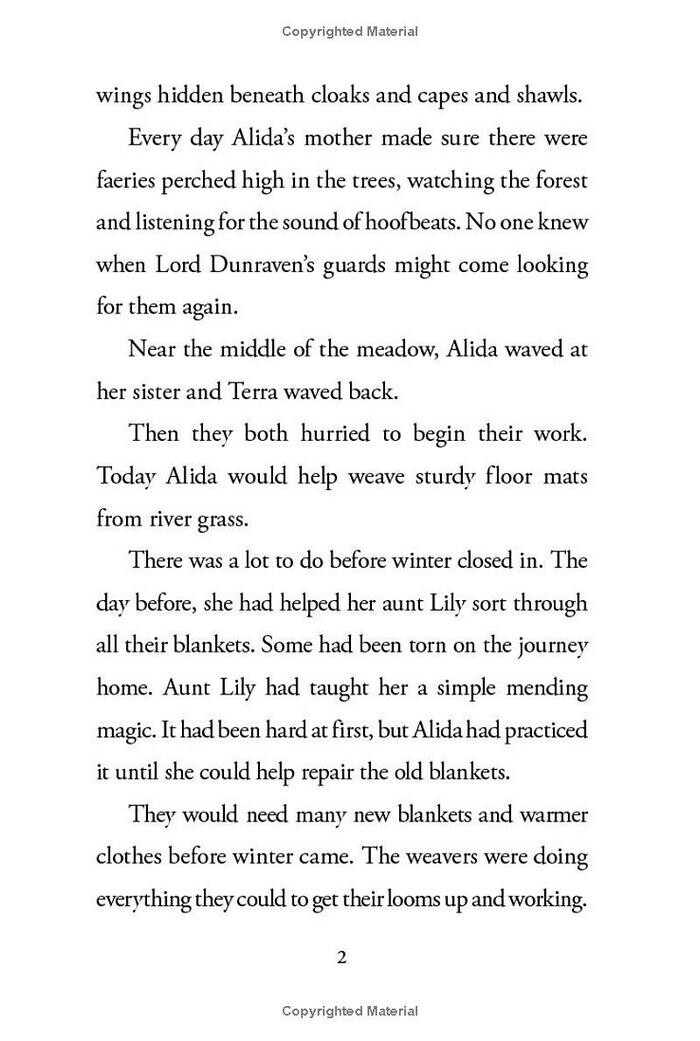 Copyrighted Material

wings hidden beneath cloaks and capes and shawls.

Every day Alida's mother made sure there were faeries perched high in the trees, watching the forest and listening for the sound of hoofbeats. No one knew when Lord Dunraven's guards might come looking for them again.

Near the middle of the meadow, Alida waved at her sister and Terra waved back.

Then they both hurried to begin their work. Today Alida would help weave sturdy floor mats from river grass.

There was a lot to do before winter closed in. The day before, she had helped her aunt Lily sort through all their blankets. Some had been torn on the journey home. Aunt Lily had taught her a simple mending magic. It had been hard at first, but Alida had practiced it until she could help repair the old blankets.

They would need many new blankets and warmer clothes before winter came. The weavers were doing everything they could to get their looms up and working.

2

Copyrighted Material